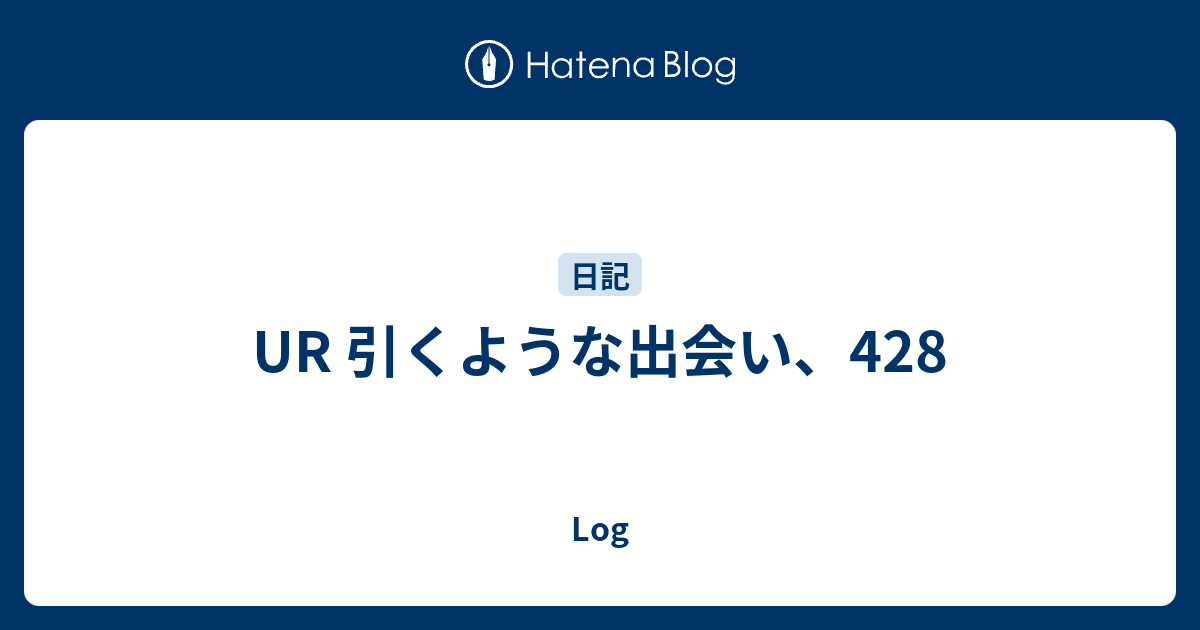 Hatena Blog

日記

UR 引くような出会い、428

Log